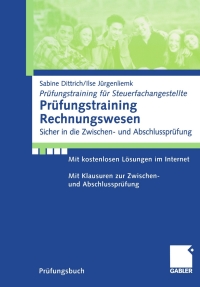 Sabine Dittrich/Ilse Jürgenliemk

Prüfungstraining für Steuerfachangestellte

Prüfungstraining Rechnungswesen

Sicher in die Zwischen- und Abschlussprüfung

Mit kostenlosen Lösungen im Internet

Mit Klausuren zur Zwischen- und Abschlussprüfung

Prüfungsbuch

GABLER